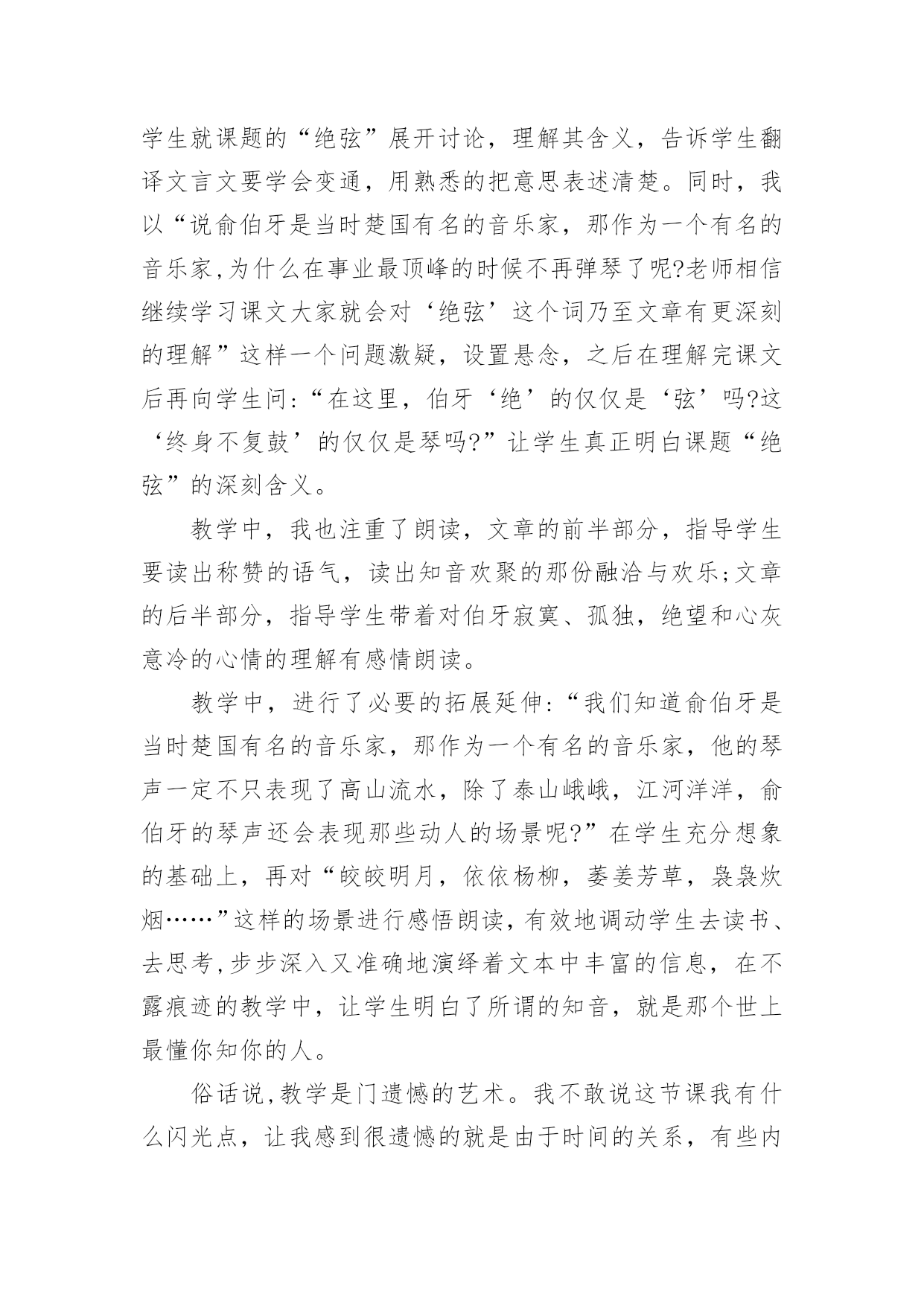 学生就课题的“绝弦”展开讨论，理解其含义，告诉学生翻译文言文要学会变通，用熟悉的把意思表述清楚。同时，我以“说俞伯牙是当时楚国有名的音乐家，那作为一个有名的音乐家,为什么在事业最顶峰的时候不再弹琴了呢?老师相信继续学习课文大家就会对‘绝弦’这个词乃至文章有更深刻的理解”这样一个问题激疑，设置悬念，之后在理解完课文后再向学生问:“在这里，伯牙‘绝’的仅仅是‘弦’吗?这‘终身不复鼓’的仅仅是琴吗?”让学生真正明白课题“绝弦”的深刻含义。

教学中，我也注重了朗读，文章的前半部分，指导学生要读出称赞的语气，读出知音欢聚的那份融洽与欢乐;文章的后半部分，指导学生带着对伯牙寂寞、孤独，绝望和心灰意冷的心情的理解有感情朗读。

教学中，进行了必要的拓展延伸:“我们知道俞伯牙是当时楚国有名的音乐家，那作为一个有名的音乐家，他的琴声一定不只表现了高山流水，除了泰山峨峨，江河洋洋，俞伯牙的琴声还会表现那些动人的场景呢?”在学生充分想象的基础上，再对“皎皎明月，依依杨柳，萋萋芳草，袅袅炊烟……”这样的场景进行感悟朗读，有效地调动学生去读书、去思考,步步深入又准确地演绎着文本中丰富的信息，在不露痕迹的教学中，让学生明白了所谓的知音，就是那个世上最懂你知你的人。

俗话说,教学是门遗憾的艺术。我不敢说这节课我有什么闪光点，让我感到很遗憾的就是由于时间的关系，有些内